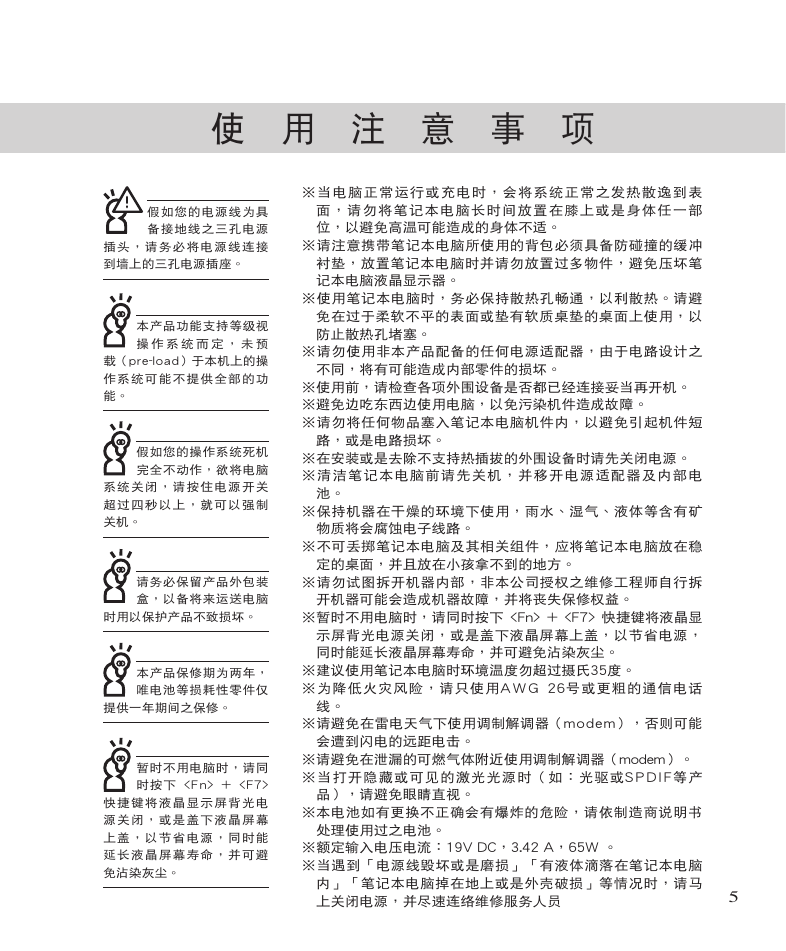 使 用 注 意 事 项

假如您的电源线为具备接地线之三孔电源插头，请务必将电源线连接到墙上的三孔电源插座。

本产品功能支持等级视操作系统而定，未预载（pre-load）于本机上的操作系统可能不提供全部的功能。

假如您的操作系统死机完全不动作，欲将电脑系统关闭，请按住电源开关超过四秒以上，就可以强制关机。

请务必保留产品外包装盒，以备将来运送电脑时用以保护产品不致损坏。

本产品保修期为两年，唯电池等损耗性零件仅提供一年期间之保修。

暂时不用电脑时，请同时按下 <Fn> + <F7> 快捷键将液晶显示屏背光电源关闭，或是盖下液晶屏幕上盖，以节省电源，同时能延长液晶屏幕寿命，并可避免沾染灰尘。

※当电脑正常运行或充电时，会将系统正常之发热散逸到表面，请勿将笔记本电脑长时间放置在膝上或是身体任一部位，以避免高温可能造成的身体不适。
※请注意携带笔记本电脑所使用的背包必须具备防碰撞的缓冲衬垫，放置笔记本电脑时并请勿放置过多物件，避免压坏笔记本电脑液晶显示器。
※使用笔记本电脑时，务必保持散热孔畅通，以利散热。请避免在过于柔软不平的表面或垫有软质桌垫的桌面上使用，以防止散热孔堵塞。
※请勿使用非本产品配备的任何电源适配器，由于电路设计之不同，将有可能造成内部零件的损坏。
※使用前，请检查各项外围设备是否都已经连接妥当再开机。
※避免边吃东西边使用电脑，以免污染机件造成故障。
※请勿将任何物品塞入笔记本电脑机件内，以避免引起机件短路，或是电路损坏。
※在安装或是去除不支持热插拔的外围设备时请先关闭电源。
※清洁笔记本电脑前请先关机，并移开电源适配器及内部电池。
※保持机器在干燥的环境下使用，雨水、湿气、液体等含有矿物质将会腐蚀电子线路。
※不可丢掷笔记本电脑及其相关组件，应将笔记本电脑放在稳定的桌面，并且放在小孩拿不到的地方。
※请勿试图拆开机器内部，非本公司授权之维修工程师自行拆开机器可能会造成机器故障，并将丧失保修权益。
※暂时不用电脑时，请同时按下 <Fn> + <F7> 快捷键将液晶显示屏背光电源关闭，或是盖下液晶屏幕上盖，以节省电源，同时能延长液晶屏幕寿命，并可避免沾染灰尘。
※建议使用笔记本电脑时环境温度勿超过摄氏35度。
※为降低火灾风险，请只使用AWG 26号或更粗的通信电话线。
※请避免在雷电天气下使用调制解调器（modem），否则可能会遭到闪电的远距电击。
※请避免在泄漏的可燃气体附近使用调制解调器（modem）。
※当打开隐藏或可见的激光光源时（如：光驱或SPDIF等产品），请避免眼睛直视。
※本电池如有更换不正确会有爆炸的危险，请依制造商说明书处理使用过之电池。
※额定输入电压电流：19V DC，3.42 A，65W 。
※当遇到「电源线毁坏或是磨损」「有液体滴落在笔记本电脑内」「笔记本电脑掉在地上或是外壳破损」等情况时，请马上关闭电源，并尽速连络维修服务人员

5